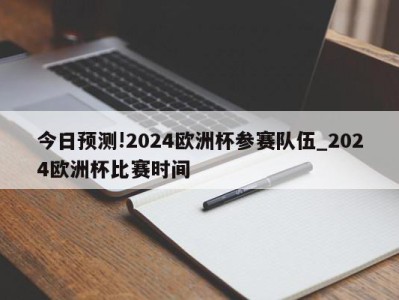 今日预测!2024欧洲杯参赛队伍_2024欧洲杯比赛时间